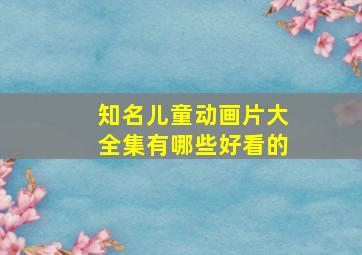 知名儿童动画片大全集有哪些好看的